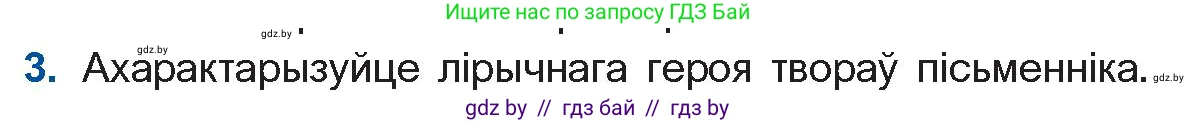 Ищите нас по запросу ГДЗ Бай

gdz.by

3. Ахарактарызуйце лірычнага героя твораў пісьменніка. gdz.by

gdz by // гдз бай // гдз by